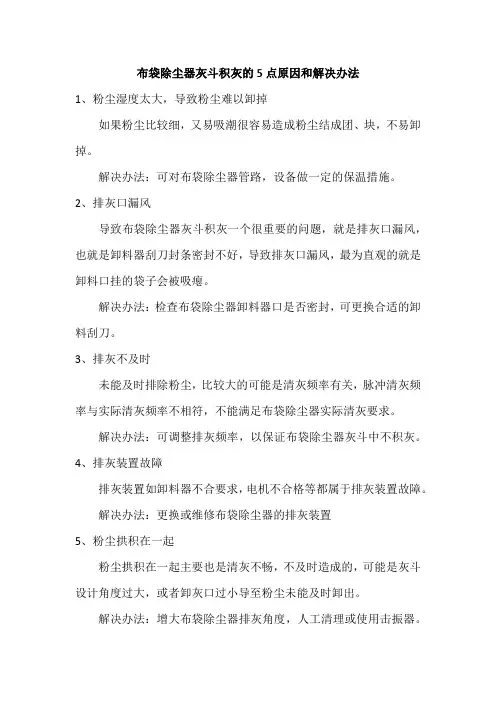 布袋除尘器灰斗积灰的 5 点原因和解决办法

1、粉尘湿度太大，导致粉尘难以卸掉

如果粉尘比较细，又易吸潮很容易造成粉尘结成团、块，不易卸掉。

解决办法：可对布袋除尘器管路，设备做一定的保温措施。

2、排灰口漏风

导致布袋除尘器灰斗积灰一个很重要的问题，就是排灰口漏风，也就是卸料器刮刀封条密封不好，导致排灰口漏风，最为直观的就是卸料口挂的袋子会被吸瘪。

解决办法：检查布袋除尘器卸料器口是否密封，可更换合适的卸料刮刀。

3、排灰不及时

未能及时排除粉尘，比较大的可能是清灰频率有关，脉冲清灰频率与实际清灰频率不相符，不能满足布袋除尘器实际清灰要求。

解决办法：可调整排灰频率，以保证布袋除尘器灰斗中不积灰。

4、排灰装置故障

排灰装置如卸料器不合要求，电机不合格等都属于排灰装置故障。

解决办法：更换或维修布袋除尘器的排灰装置

5、粉尘拱积在一起

粉尘拱积在一起主要也是清灰不畅，不及时造成的，可能是灰斗设计角度过大，或者卸灰口过小导至粉尘未能及时卸出。

解决办法：增大布袋除尘器排灰角度，人工清理或使用击振器。